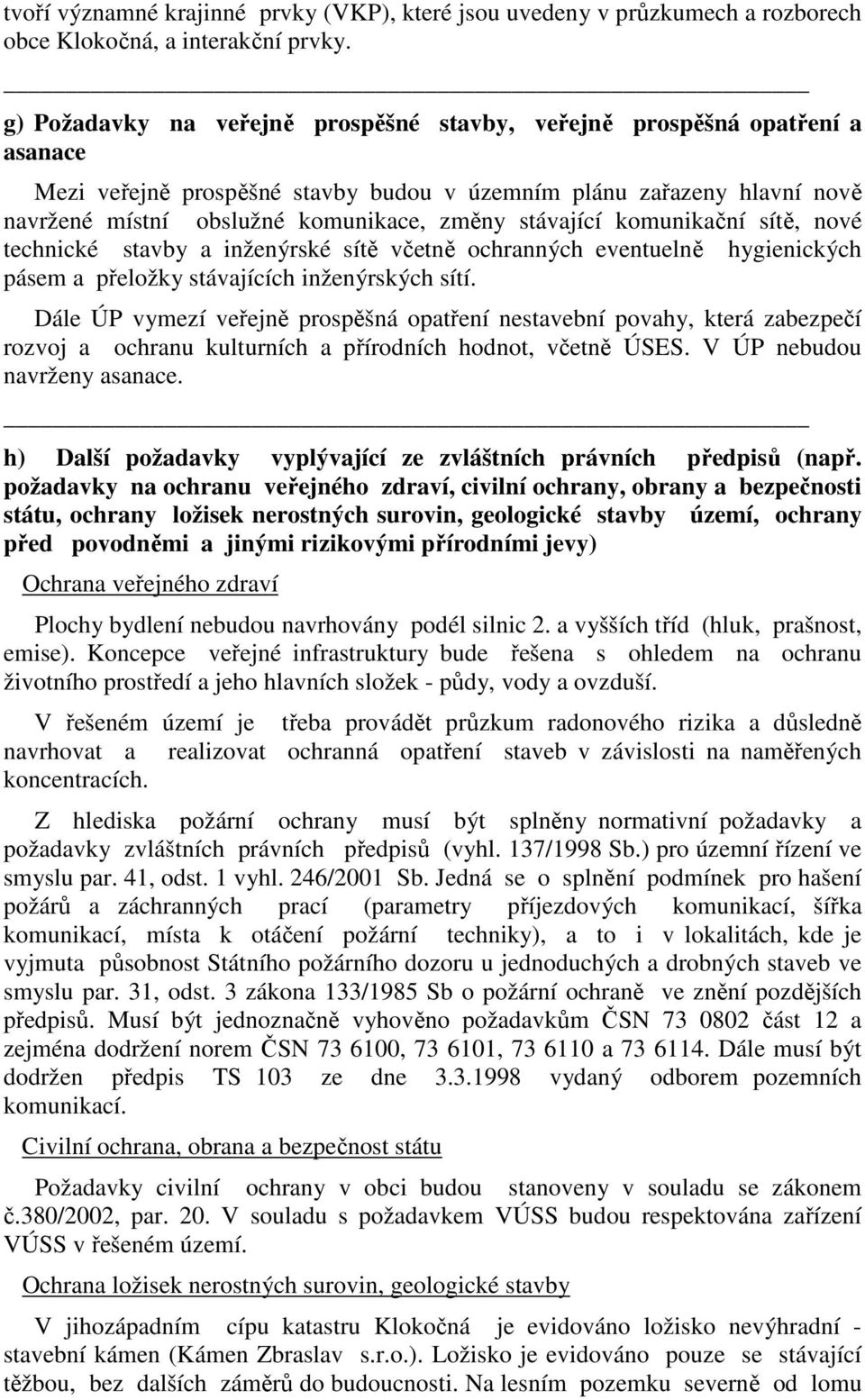 tvoří významné krajinné prvky (VKP), které jsou uvedeny v průzkumech a rozborech obce Klokočná, a interakční prvky.

g) Požadavky na veřejně prospěšné stavby, veřejně prospěšná opatření a asanace

Mezi veřejně prospěšné stavby budou v územním plánu zařazeny hlavní nově navržené místní obslužné komunikace, změny stávající komunikační sítě, nové technické stavby a inženýrské sítě včetně ochranných eventuelně hygienických pásem a přeložky stávajících inženýrských sítí.

Dále ÚP vymezí veřejně prospěšná opatření nestavební povahy, která zabezpečí rozvoj a ochranu kulturních a přírodních hodnot, včetně ÚSES. V ÚP nebudou navrženy asanace.

h) Další požadavky vyplývající ze zvláštních právních předpisů (např. požadavky na ochranu veřejného zdraví, civilní ochrany, obrany a bezpečnosti státu, ochrany ložisek nerostných surovin, geologické stavby území, ochrany před povodněmi a jinými rizikovými přírodními jevy)

Ochrana veřejného zdraví

Plochy bydlení nebudou navrhovány podél silnic 2. a vyšších tříd (hluk, prašnost, emise). Koncepce veřejné infrastruktury bude řešena s ohledem na ochranu životního prostředí a jeho hlavních složek - půdy, vody a ovzduší.

V řešeném území je třeba provádět průzkum radonového rizika a důsledně navrhovat a realizovat ochranná opatření staveb v závislosti na naměřených koncentracích.

Z hlediska požární ochrany musí být splněny normativní požadavky a požadavky zvláštních právních předpisů (vyhl. 137/1998 Sb.) pro územní řízení ve smyslu par. 41, odst. 1 vyhl. 246/2001 Sb. Jedná se o splnění podmínek pro hašení požárů a záchranných prací (parametry příjezdových komunikací, šířka komunikací, místa k otáčení požární techniky), a to i v lokalitách, kde je vyjmuta působnost Státního požárního dozoru u jednoduchých a drobných staveb ve smyslu par. 31, odst. 3 zákona 133/1985 Sb o požární ochraně ve znění pozdějších předpisů. Musí být jednoznačně vyhověno požadavkům ČSN 73 0802 část 12 a zejména dodržení norem ČSN 73 6100, 73 6101, 73 6110 a 73 6114. Dále musí být dodržen předpis TS 103 ze dne 3.3.1998 vydaný odborem pozemních komunikací.

Civilní ochrana, obrana a bezpečnost státu

Požadavky civilní ochrany v obci budou stanoveny v souladu se zákonem č.380/2002, par. 20. V souladu s požadavkem VÚSS budou respektována zařízení VÚSS v řešeném území.

Ochrana ložisek nerostných surovin, geologické stavby

V jihozápadním cípu katastru Klokočná je evidováno ložisko nevýhradní - stavební kámen (Kámen Zbraslav s.r.o.). Ložisko je evidováno pouze se stávající těžbou, bez dalších záměrů do budoucnosti. Na lesním pozemku severně od lomu